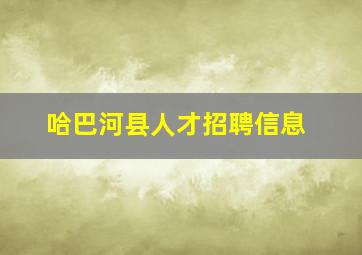 哈巴河县人才招聘信息